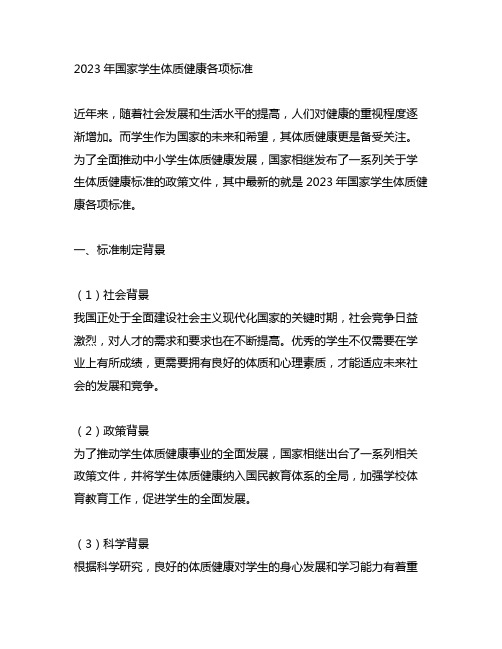 2023 年国家学生体质健康各项标准

近年来，随着社会发展和生活水平的提高，人们对健康的重视程度逐渐增加。而学生作为国家的未来和希望，其体质健康更是备受关注。为了全面推动中小学生体质健康发展，国家相继发布了一系列关于学生体质健康标准的政策文件，其中最新的就是 2023 年国家学生体质健康各项标准。

一、标准制定背景

（1）社会背景
我国正处于全面建设社会主义现代化国家的关键时期，社会竞争日益激烈，对人才的需求和要求也在不断提高。优秀的学生不仅需要在学业上有所成绩，更需要拥有良好的体质和心理素质，才能适应未来社会的发展和竞争。

（2）政策背景
为了推动学生体质健康事业的全面发展，国家相继出台了一系列相关政策文件，并将学生体质健康纳入国民教育体系的全局，加强学校体育教育工作，促进学生的全面发展。

（3）科学背景
根据科学研究，良好的体质健康对学生的身心发展和学习能力有着重